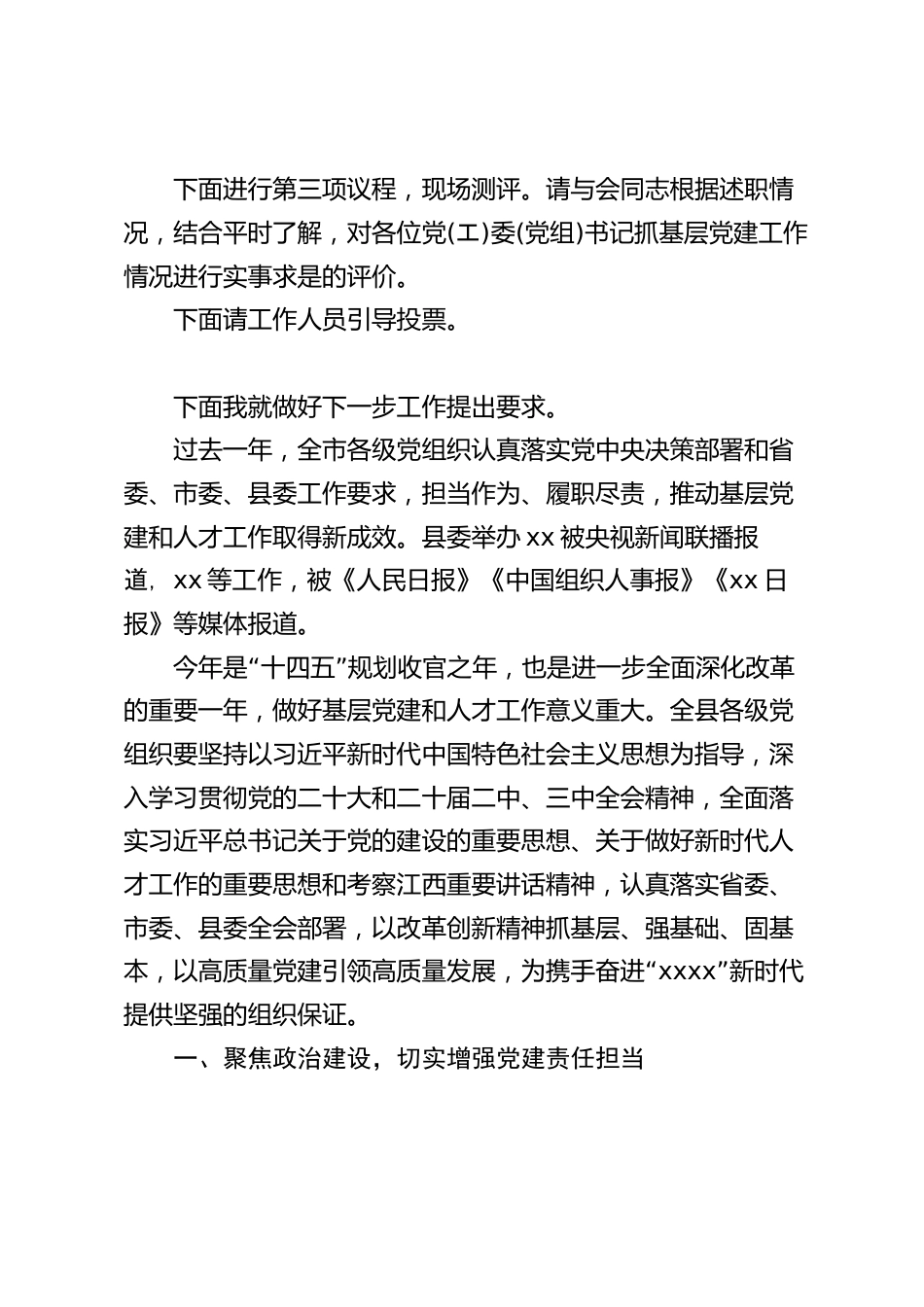 下面进行第三项议程，现场测评。请与会同志根据述职情况，结合平时了解，对各位党(工)委(党组)书记抓基层党建工作情况进行实事求是的评价。

下面请工作人员引导投票。

下面我就做好下一步工作提出要求。

过去一年，全市各级党组织认真落实党中央决策部署和省委、市委、县委工作要求，担当作为、履职尽责，推动基层党建和人才工作取得新成效。县委举办xx被央视新闻联播报道，xx等工作，被《人民日报》《中国组织人事报》《xx日报》等媒体报道。

今年是“十四五”规划收官之年，也是进一步全面深化改革的重要一年，做好基层党建和人才工作意义重大。全县各级党组织要坚持以习近平新时代中国特色社会主义思想为指导，深入学习贯彻党的二十大和二十届二中、三中全会精神，全面落实习近平总书记关于党的建设的重要思想、关于做好新时代人才工作的重要思想和考察江西重要讲话精神，认真落实省委、市委、县委全会部署，以改革创新精神抓基层、强基础、固基本，以高质量党建引领高质量发展，为携手奋进“xxxx”新时代提供坚强的组织保证。

一、聚焦政治建设，切实增强党建责任担当